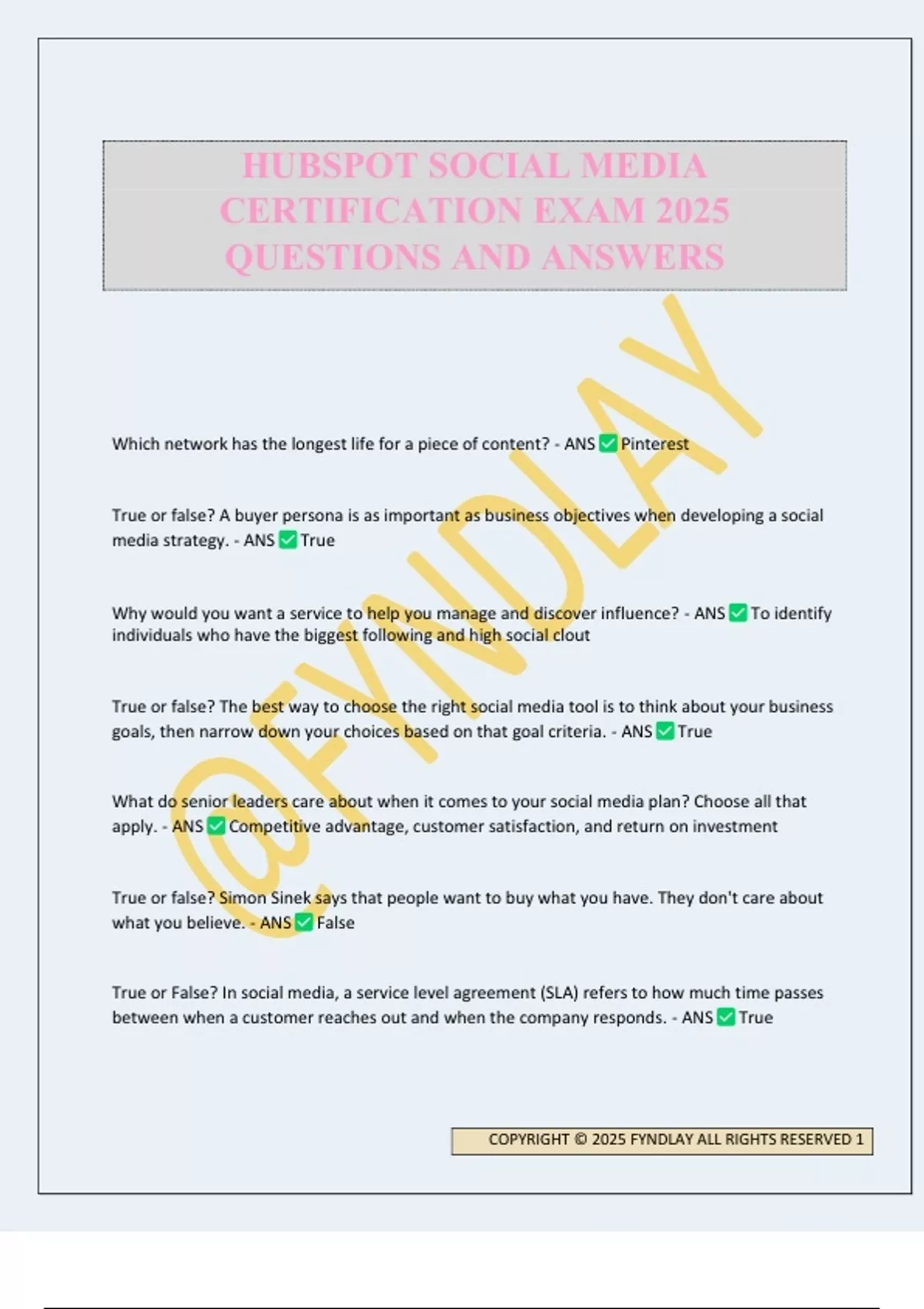 HUBSPOT SOCIAL MEDIA CERTIFICATION EXAM 2025 QUESTIONS AND ANSWERS

@FYNDLAY

Which network has the longest life for a piece of content? - ANS ✅ Pinterest

True or false? A buyer persona is as important as business objectives when developing a social media strategy. - ANS ✅ True

Why would you want a service to help you manage and discover influence? - ANS ✅ To identify individuals who have the biggest following and high social clout

True or false? The best way to choose the right social media tool is to think about your business goals, then narrow down your choices based on that goal criteria. - ANS ✅ True

What do senior leaders care about when it comes to your social media plan? Choose all that apply. - ANS ✅ Competitive advantage, customer satisfaction, and return on investment

True or false? Simon Sinek says that people want to buy what you have. They don't care about what you believe. - ANS ✅ False

True or False? In social media, a service level agreement (SLA) refers to how much time passes between when a customer reaches out and when the company responds. - ANS ✅ True

COPYRIGHT © 2025 FYNDLAY ALL RIGHTS RESERVED 1